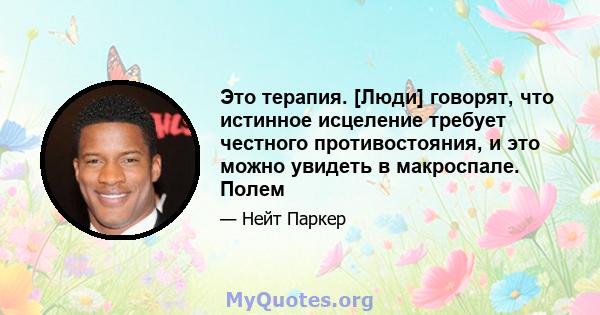 Это терапия. [Люди] говорят, что истинное исцеление требует честного противостояния, и это можно увидеть в макроспале. Полем

— Нейт Паркер

MyQuotes.org